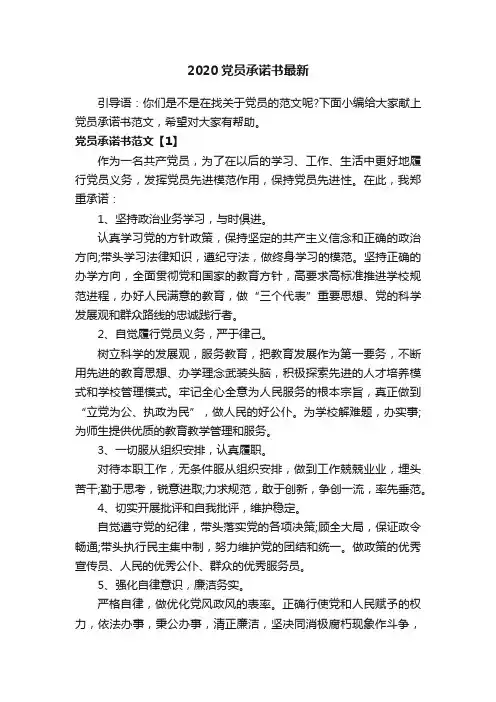 2020党员承诺书最新

引导语：你们是不是在找关于党员的范文呢?下面小编给大家献上党员承诺书范文，希望对大家有帮助。

党员承诺书范文【1】

作为一名共产党员，为了在以后的学习、工作、生活中更好地履行党员义务，发挥党员先进模范作用，保持党员先进性。在此，我郑重承诺：

1、坚持政治业务学习，与时俱进。

认真学习党的方针政策，保持坚定的共产主义信念和正确的政治方向;带头学习法律知识，遵纪守法，做终身学习的模范。坚持正确的办学方向，全面贯彻党和国家的教育方针，高要求高标准推进学校规范进程，办好人民满意的教育，做“三个代表”重要思想、党的科学发展观和群众路线的忠诚践行者。

2、自觉履行党员义务，严于律己。

树立科学的发展观，服务教育，把教育发展作为第一要务，不断用先进的教育思想、办学理念武装头脑，积极探索先进的人才培养模式和学校管理模式。牢记全心全意为人民服务的根本宗旨，真正做到“立党为公、执政为民”，做人民的好公仆。为学校解难题，办实事;为师生提供优质的教育教学管理和服务。

3、一切服从组织安排，认真履职。

对待本职工作，无条件服从组织安排，做到工作兢兢业业，埋头苦干;勤于思考，锐意进取;力求规范，敢于创新，争创一流，率先垂范。

4、切实开展批评和自我批评，维护稳定。

自觉遵守党的纪律，带头落实党的各项决策;顾全大局，保证政令畅通;带头执行民主集中制，努力维护党的团结和统一。做政策的优秀宣传员、人民的优秀公仆、群众的优秀服务员。

5、强化自律意识，廉洁务实。

严格自律，做优化党风政风的表率。正确行使党和人民赋予的权力，依法办事，秉公办事，清正廉洁，坚决同消极腐朽现象作斗争，